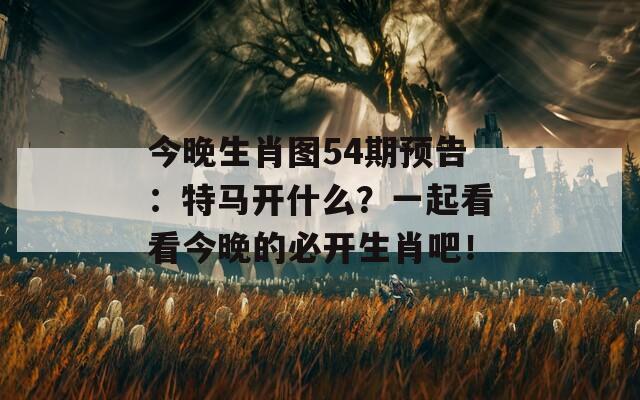 今晚生肖图54期预告：特马开什么？一起看看今晚的必开生肖吧！